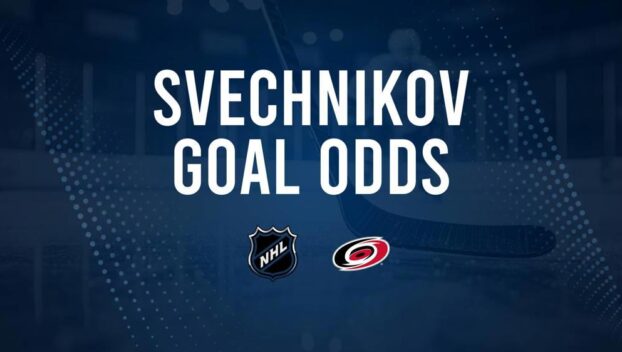 SVECHNIKOV
GOAL ODDS

NHL